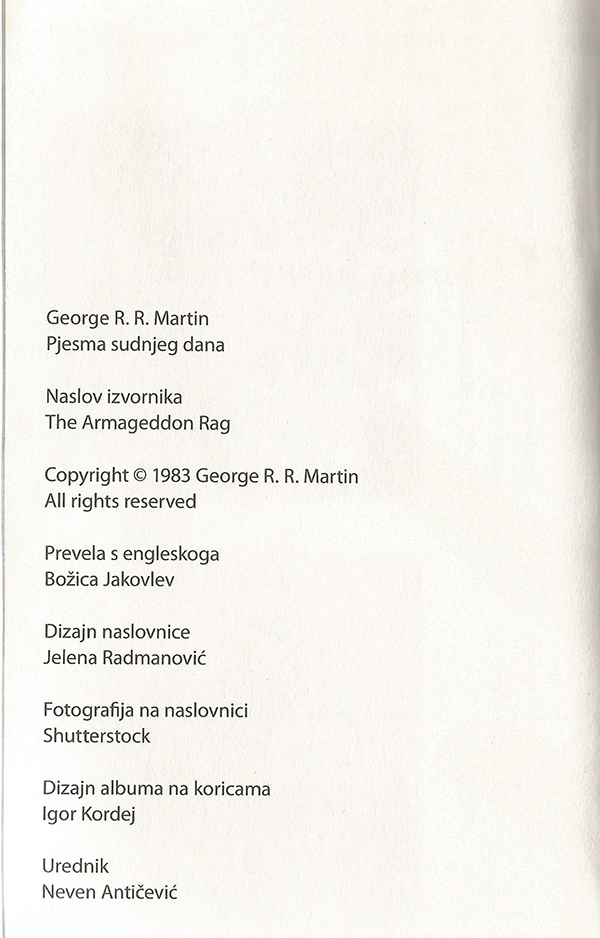 George R. R. Martin
Pjesma sudnjeg dana

Naslov izvornika
The Armageddon Rag

Copyright © 1983 George R. R. Martin
All rights reserved

Prevela s engleskoga
Božica Jakovlev

Dizajn naslovnice
Jelena Radmanović

Fotografija na naslovnici
Shutterstock

Dizajn albuma na koricama
Igor Kordej

Urednik
Neven Antičević